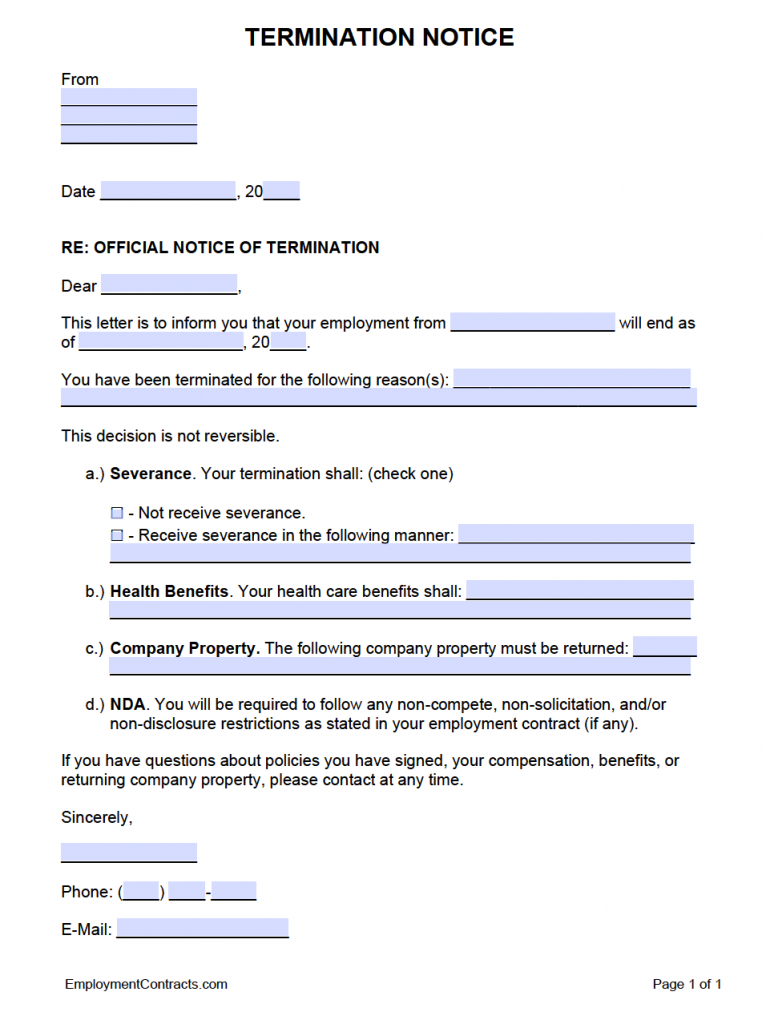 TERMINATION NOTICE

From
____
____
____

Date ____, 20____

RE: OFFICIAL NOTICE OF TERMINATION

Dear ____,

This letter is to inform you that your employment from ____ will end as of ____, 20____.

You have been terminated for the following reason(s): ____
____

This decision is not reversible.

a.) Severance. Your termination shall: (check one)

☐ - Not receive severance.
☐ - Receive severance in the following manner: ____
____

b.) Health Benefits. Your health care benefits shall: ____
____

c.) Company Property. The following company property must be returned: ____
____

d.) NDA. You will be required to follow any non-compete, non-solicitation, and/or non-disclosure restrictions as stated in your employment contract (if any).

If you have questions about policies you have signed, your compensation, benefits, or returning company property, please contact at any time.

Sincerely,

____

Phone: (____) ____-____

E-Mail: ____

EmploymentContracts.com

Page 1 of 1